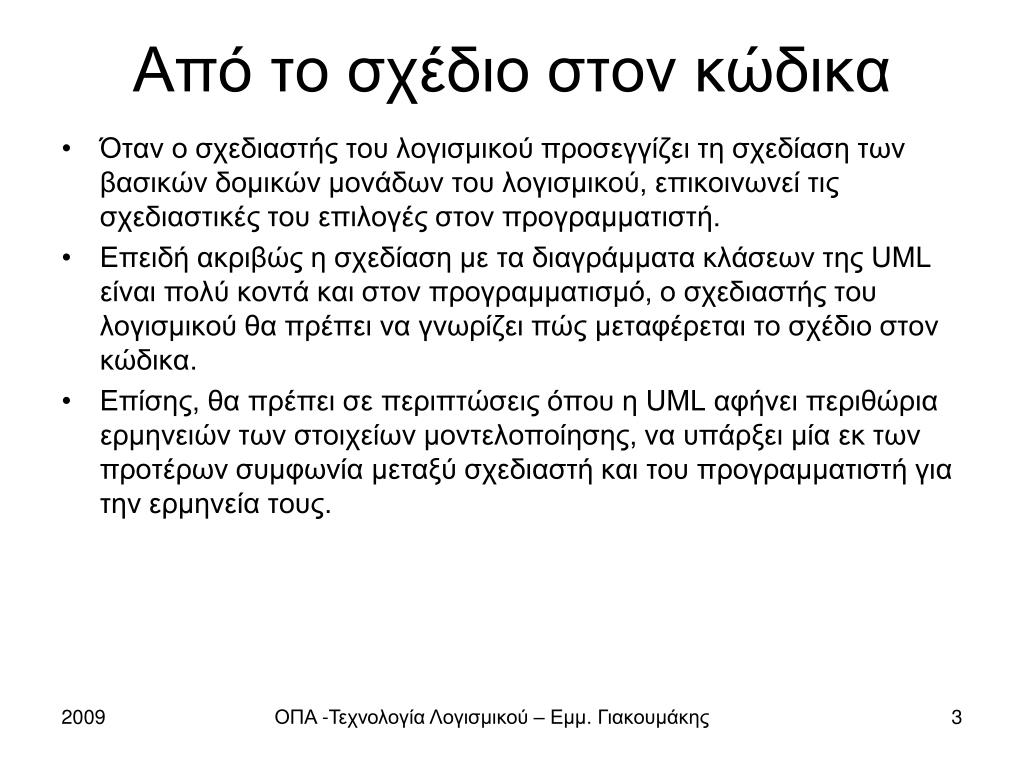 Από το σχέδιο στον κώδικα

• Όταν ο σχεδιαστής του λογισμικού προσεγγίζει τη σχεδίαση των βασικών δομικών μονάδων του λογισμικού, επικοινωνεί τις σχεδιαστικές του επιλογές στον προγραμματιστή.
• Επειδή ακριβώς η σχεδίαση με τα διαγράμματα κλάσεων της UML είναι πολύ κοντά και στον προγραμματισμό, ο σχεδιαστής του λογισμικού θα πρέπει να γνωρίζει πώς μεταφέρεται το σχέδιο στον κώδικα.
• Επίσης, θα πρέπει σε περιπτώσεις όπου η UML αφήνει περιθώρια ερμηνειών των στοιχείων μοντελοποίησης, να υπάρξει μία εκ των προτέρων συμφωνία μεταξύ σχεδιαστή και του προγραμματιστή για την ερμηνεία τους.

2009 ΟΠΑ -Τεχνολογία Λογισμικού – Εμμ. Γιακουμάκης 3